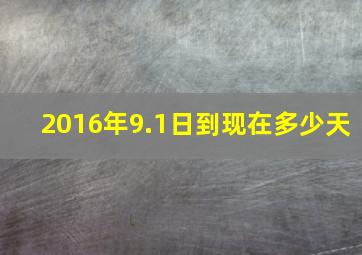 2016年9.1日到现在多少天